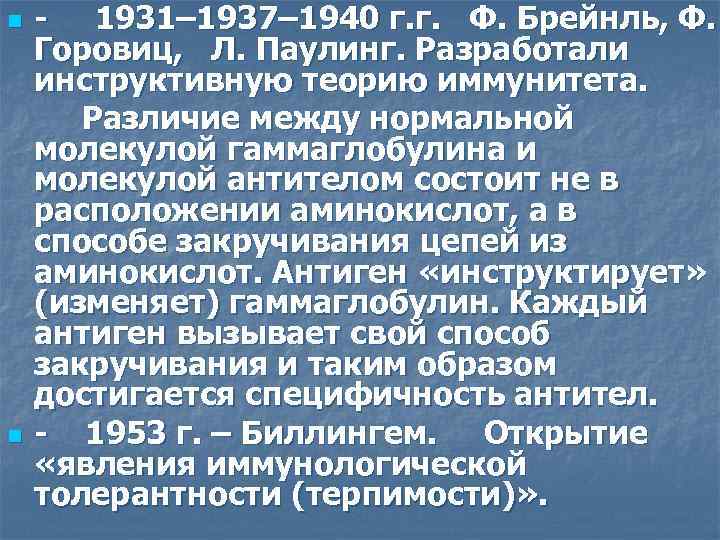 - 1931–1937–1940 г.г. Ф. Брейнль, Ф. Горовиц, Л. Паулинг. Разработали инструктивную теорию иммунитета.

Различие между нормальной молекулой гаммаглобулина и молекулой антителом состоит не в расположении аминокислот, а в способе закручивания цепей из аминокислот. Антиген «инструктирует» (изменяет) гаммаглобулин. Каждый антиген вызывает свой способ закручивания и таким образом достигается специфичность антител.

- 1953 г. – Биллингем. Открытие «явления иммунологической толерантности (терпимости)».